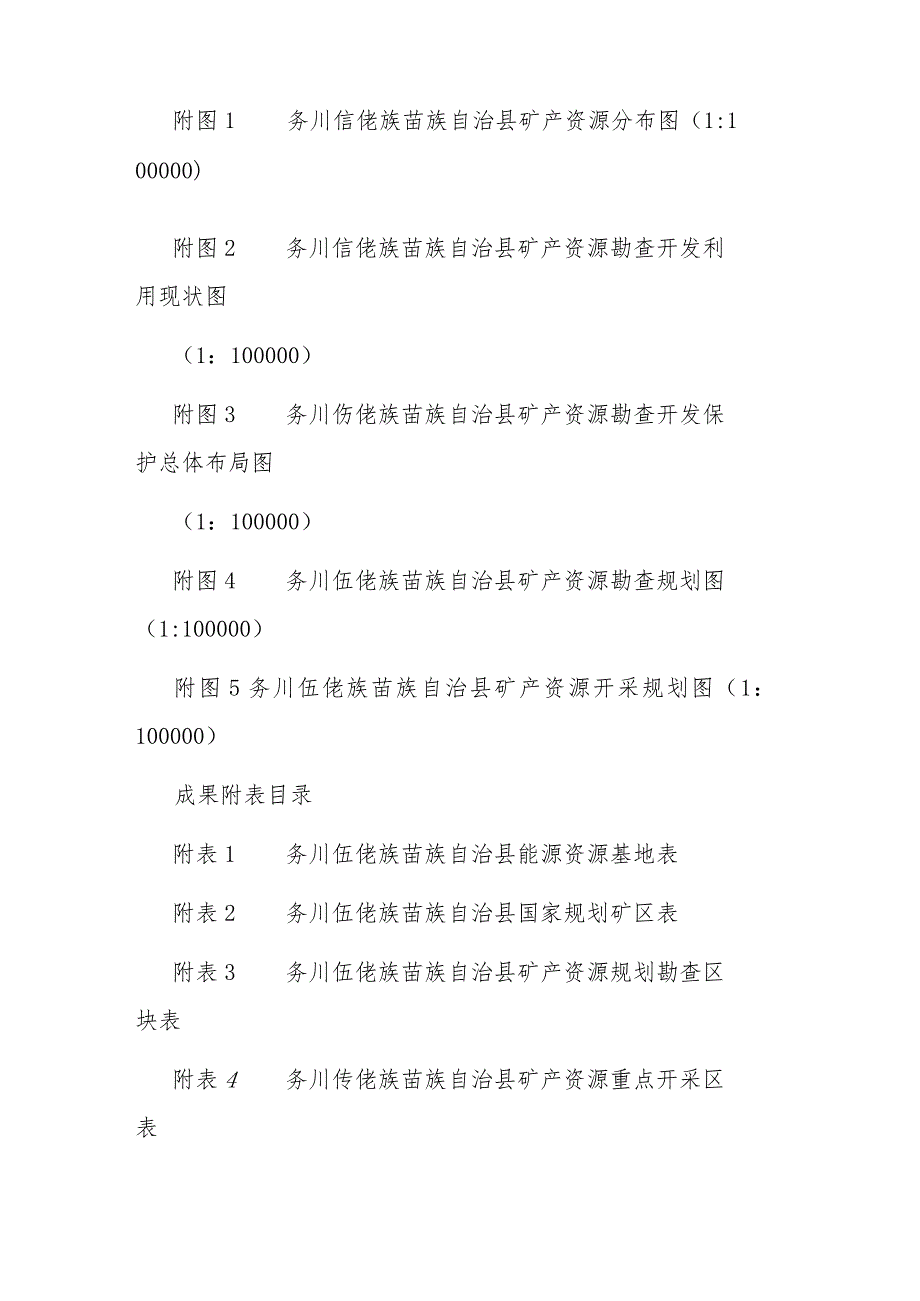 附图 1　　务川信佬族苗族自治县矿产资源分布图（1:100000）

附图 2　　务川信佬族苗族自治县矿产资源勘查开发利用现状图

（1：100000）

附图 3　　务川伤佬族苗族自治县矿产资源勘查开发保护总体布局图

（1：100000）

附图 4　　务川伍佬族苗族自治县矿产资源勘查规划图（1:100000）

附图 5 务川伍佬族苗族自治县矿产资源开采规划图（1：100000）

成果附表目录

附表 1　　务川伍佬族苗族自治县能源资源基地表

附表 2　　务川伍佬族苗族自治县国家规划矿区表

附表 3　　务川伍佬族苗族自治县矿产资源规划勘查区块表

附表 4　　务川传佬族苗族自治县矿产资源重点开采区表